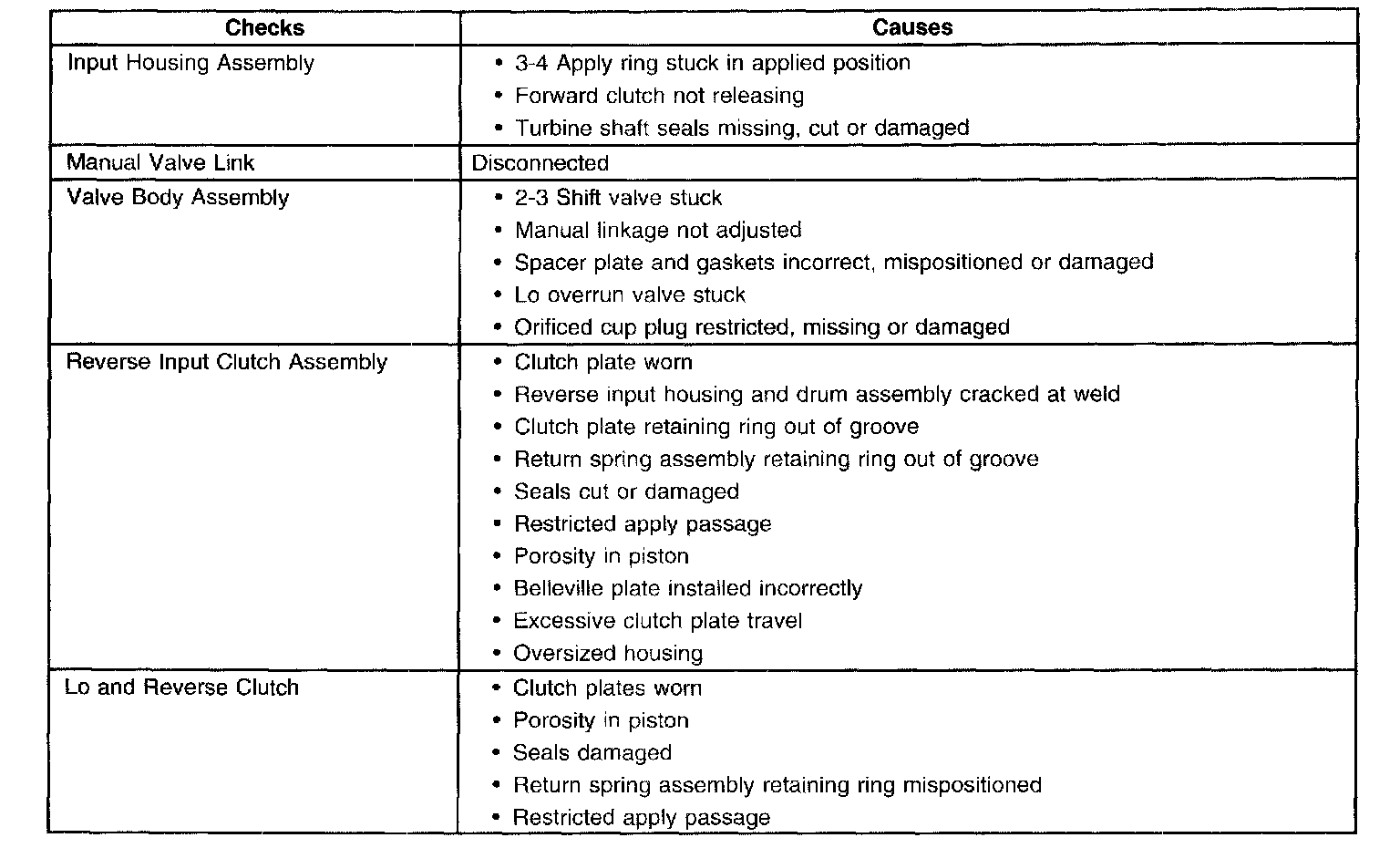 | Checks | Causes |
|---|---|
| Input Housing Assembly | • 3-4 Apply ring stuck in applied position<br>• Forward clutch not releasing<br>• Turbine shaft seals missing, cut or damaged |
| Manual Valve Link | Disconnected |
| Valve Body Assembly | • 2-3 Shift valve stuck<br>• Manual linkage not adjusted<br>• Spacer plate and gaskets incorrect, mispositioned or damaged<br>• Lo overrun valve stuck<br>• Orificed cup plug restricted, missing or damaged |
| Reverse Input Clutch Assembly | • Clutch plate worn<br>• Reverse input housing and drum assembly cracked at weld<br>• Clutch plate retaining ring out of groove<br>• Return spring assembly retaining ring out of groove<br>• Seals cut or damaged<br>• Restricted apply passage<br>• Porosity in piston<br>• Belleville plate installed incorrectly<br>• Excessive clutch plate travel<br>• Oversized housing |
| Lo and Reverse Clutch | • Clutch plates worn<br>• Porosity in piston<br>• Seals damaged<br>• Return spring assembly retaining ring mispositioned<br>• Restricted apply passage |